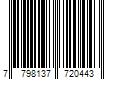 7 798137 720443